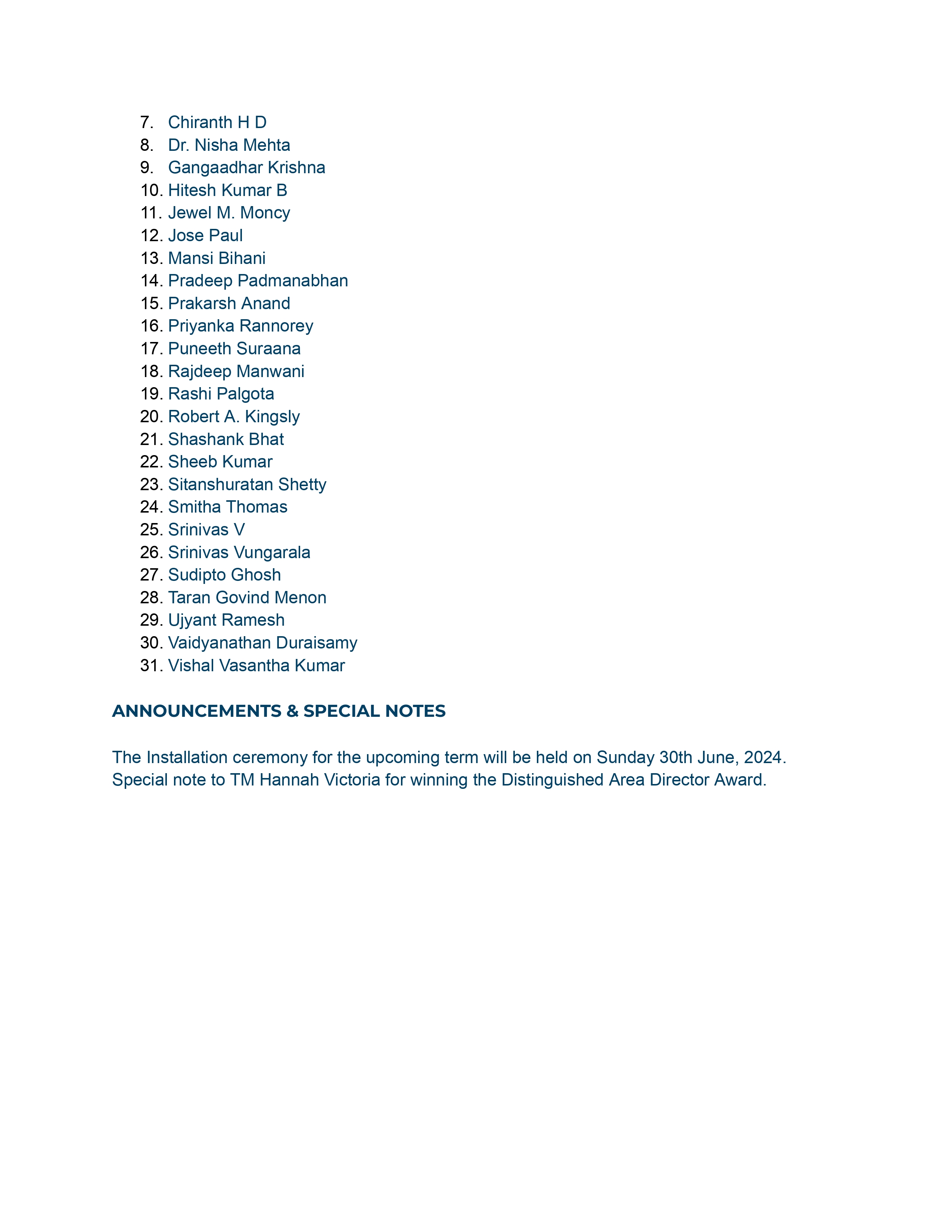 7. Chiranth H D
8. Dr. Nisha Mehta
9. Gangaadhar Krishna
10. Hitesh Kumar B
11. Jewel M. Moncy
12. Jose Paul
13. Mansi Bihani
14. Pradeep Padmanabhan
15. Prakarsh Anand
16. Priyanka Rannorey
17. Puneeth Suraana
18. Rajdeep Manwani
19. Rashi Palgota
20. Robert A. Kingsly
21. Shashank Bhat
22. Sheeb Kumar
23. Sitanshuratan Shetty
24. Smitha Thomas
25. Srinivas V
26. Srinivas Vungarala
27. Sudipto Ghosh
28. Taran Govind Menon
29. Ujyant Ramesh
30. Vaidyanathan Duraisamy
31. Vishal Vasantha Kumar

ANNOUNCEMENTS & SPECIAL NOTES

The Installation ceremony for the upcoming term will be held on Sunday 30th June, 2024. Special note to TM Hannah Victoria for winning the Distinguished Area Director Award.